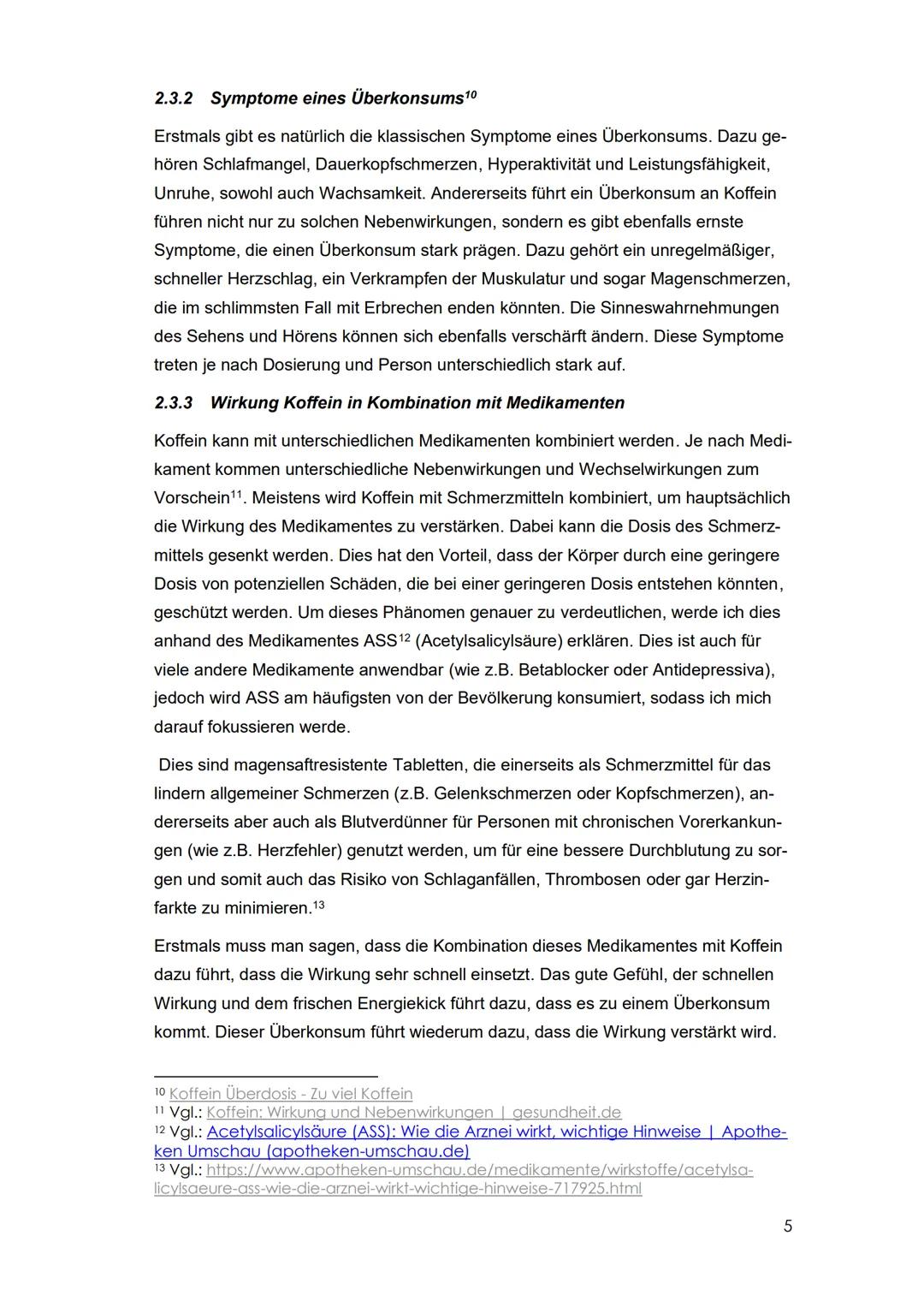 2.3.2 Symptome eines Überkonsums$^{10}$

Erstmals gibt es natürlich die klassischen Symptome eines Überkonsums. Dazu gehören Schlafmangel, Dauerkopfschmerzen, Hyperaktivität und Leistungsfähigkeit, Unruhe, sowohl auch Wachsamkeit. Andererseits führt ein Überkonsum an Koffein führen nicht nur zu solchen Nebenwirkungen, sondern es gibt ebenfalls ernste Symptome, die einen Überkonsum stark prägen. Dazu gehört ein unregelmäßiger, schneller Herzschlag, ein Verkrampfen der Muskulatur und sogar Magenschmerzen, die im schlimmsten Fall mit Erbrechen enden könnten. Die Sinneswahrnehmungen des Sehens und Hörens können sich ebenfalls verschärft ändern. Diese Symptome treten je nach Dosierung und Person unterschiedlich stark auf.

2.3.3 Wirkung Koffein in Kombination mit Medikamenten

Koffein kann mit unterschiedlichen Medikamenten kombiniert werden. Je nach Medikament kommen unterschiedliche Nebenwirkungen und Wechselwirkungen zum Vorschein$^{11}$. Meistens wird Koffein mit Schmerzmitteln kombiniert, um hauptsächlich die Wirkung des Medikamentes zu verstärken. Dabei kann die Dosis des Schmerzmittels gesenkt werden. Dies hat den Vorteil, dass der Körper durch eine geringere Dosis von potenziellen Schäden, die bei einer geringeren Dosis entstehen könnten, geschützt werden. Um dieses Phänomen genauer zu verdeutlichen, werde ich dies anhand des Medikamentes ASS$^{12}$ (Acetylsalicylsäure) erklären. Dies ist auch für viele andere Medikamente anwendbar (wie z.B. Betablocker oder Antidepressiva), jedoch wird ASS am häufigsten von der Bevölkerung konsumiert, sodass ich mich darauf fokussieren werde.

Dies sind magensaftresistente Tabletten, die einerseits als Schmerzmittel für das lindern allgemeiner Schmerzen (z.B. Gelenkschmerzen oder Kopfschmerzen), andererseits aber auch als Blutverdünner für Personen mit chronischen Vorerkankungen (wie z.B. Herzfehler) genutzt werden, um für eine bessere Durchblutung zu sorgen und somit auch das Risiko von Schlaganfällen, Thrombosen oder gar Herzinfarkte zu minimieren.$^{13}$

Erstmals muss man sagen, dass die Kombination dieses Medikamentes mit Koffein dazu führt, dass die Wirkung sehr schnell einsetzt. Das gute Gefühl, der schnellen Wirkung und dem frischen Energiekick führt dazu, dass es zu einem Überkonsum kommt. Dieser Überkonsum führt wiederum dazu, dass die Wirkung verstärkt wird.

$^{10}$ Koffein Überdosis - Zu viel Koffein
$^{11}$ Vgl.: Koffein: Wirkung und Nebenwirkungen | gesundheit.de
$^{12}$ Vgl.: Acetylsalicylsäure (ASS): Wie die Arznei wirkt, wichtige Hinweise | Apotheken Umschau (apotheken-umschau.de)
$^{13}$ Vgl.: https://www.apotheken-umschau.de/medikamente/wirkstoffe/acetylsalicylsaeure-ass-wie-die-arznei-wirkt-wichtige-hinweise-717925.html

5